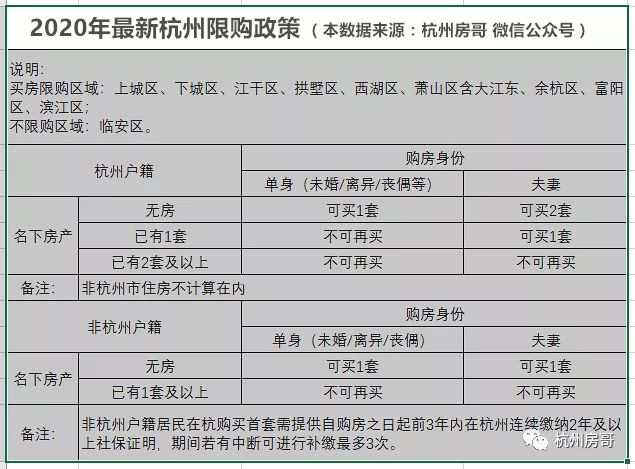 2020年最新杭州限购政策（本数据来源：杭州房哥 微信公众号）

说明：
买房限购区域：上城区、下城区、江干区、拱墅区、西湖区、萧山区含大江东、余杭区、富阳区、滨江区；
不限购区域：临安区。

| 杭州户籍 | | 购房身份 | |
|---|---|---|---|
| | | 单身（未婚/离异/丧偶等） | 夫妻 |
| 名下房产 | 无房 | 可买1套 | 可买2套 |
| | 已有1套 | 不可再买 | 可买1套 |
| | 已有2套及以上 | 不可再买 | 不可再买 |
| 备注： | 非杭州市住房不计算在内 | | |

| 非杭州户籍 | | 购房身份 | |
|---|---|---|---|
| | | 单身（未婚/离异/丧偶） | 夫妻 |
| 名下房产 | 无房 | 可买1套 | 可买1套 |
| | 已有1套及以上 | 不可再买 | 不可再买 |
| 备注： | 非杭州户籍居民在杭购买首套需提供自购房之日起前3年内在杭州连续缴纳2年及以上社保证明，期间若有中断可进行补缴最多3次。 | | |

杭州房哥